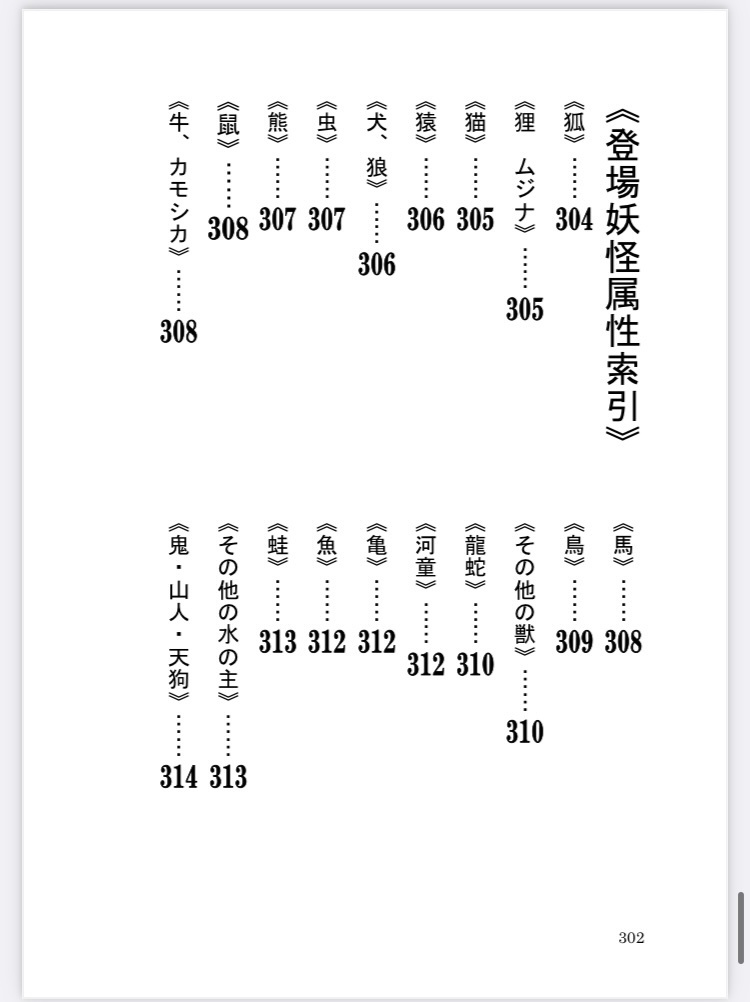 《登場妖怪属性索引》

《狐》……304
《狸　ムジナ》……305
《猫》……305
《猿》……306
《犬、狼》……306
《虫》……307
《熊》……307
《鼠》……308
《牛、カモシカ》……308

《馬》……308
《鳥》……309
《その他の獣》……310
《龍蛇》……310
《河童》……312
《亀》……312
《魚》……312
《蛙》……313
《その他の水の主》……313
《鬼・山人・天狗》……314

302